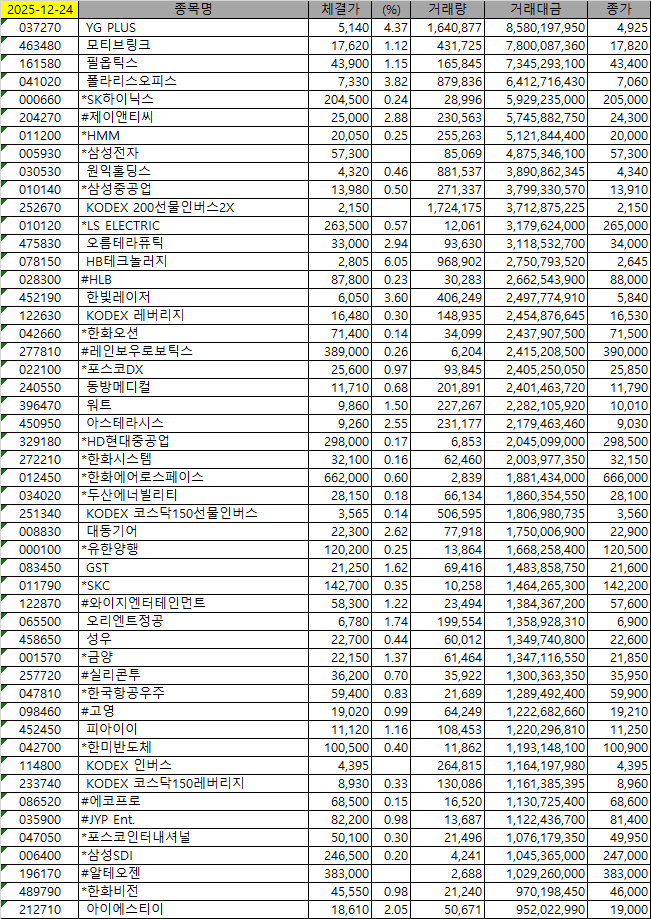 | 2025-12-24 | 종목명 | 체결가 | (%) | 거래량 | 거래대금 | 종가 |
|---|---|---|---|---|---|---|
| 037270 | YG PLUS | 5,140 | 4.37 | 1,640,877 | 8,580,197,950 | 4,925 |
| 463480 | 모티브링크 | 17,620 | 1.12 | 431,725 | 7,800,087,360 | 17,820 |
| 161580 | 필옵틱스 | 43,900 | 1.15 | 165,845 | 7,345,293,100 | 43,400 |
| 041020 | 폴라리스오피스 | 7,330 | 3.82 | 879,836 | 6,412,716,430 | 7,060 |
| 000660 | *SK하이닉스 | 204,500 | 0.24 | 28,996 | 5,929,235,000 | 205,000 |
| 204270 | #제이앤티씨 | 25,000 | 2.88 | 230,563 | 5,745,882,750 | 24,300 |
| 011200 | *HMM | 20,050 | 0.25 | 255,263 | 5,121,844,400 | 20,000 |
| 005930 | *삼성전자 | 57,300 |  | 85,069 | 4,875,346,100 | 57,300 |
| 030530 | 원익홀딩스 | 4,320 | 0.46 | 881,537 | 3,890,862,345 | 4,340 |
| 010140 | *삼성중공업 | 13,980 | 0.50 | 271,337 | 3,799,330,570 | 13,910 |
| 252670 | KODEX 200선물인버스2X | 2,150 |  | 1,724,175 | 3,712,875,225 | 2,150 |
| 010120 | *LS ELECTRIC | 263,500 | 0.57 | 12,061 | 3,179,624,000 | 265,000 |
| 475830 | 오름테라퓨틱 | 33,000 | 2.94 | 93,630 | 3,118,532,700 | 34,000 |
| 078150 | HB테크놀러지 | 2,805 | 6.05 | 968,902 | 2,750,793,520 | 2,645 |
| 028300 | #HLB | 87,800 | 0.23 | 30,283 | 2,662,543,900 | 88,000 |
| 452190 | 한빛레이저 | 6,050 | 3.60 | 406,249 | 2,497,774,910 | 5,840 |
| 122630 | KODEX 레버리지 | 16,480 | 0.30 | 148,935 | 2,454,876,645 | 16,530 |
| 042660 | *한화오션 | 71,400 | 0.14 | 34,099 | 2,437,907,500 | 71,500 |
| 277810 | #레인보우로보틱스 | 389,000 | 0.26 | 6,204 | 2,415,208,500 | 390,000 |
| 022100 | *포스코DX | 25,600 | 0.97 | 93,845 | 2,405,250,050 | 25,850 |
| 240550 | 동방메디컬 | 11,710 | 0.68 | 201,891 | 2,401,463,720 | 11,790 |
| 396470 | 워트 | 9,860 | 1.50 | 227,267 | 2,282,105,920 | 10,010 |
| 450950 | 아스테라시스 | 9,260 | 2.55 | 231,177 | 2,179,463,460 | 9,030 |
| 329180 | *HD현대중공업 | 298,000 | 0.17 | 6,853 | 2,045,099,000 | 298,500 |
| 272210 | *한화시스템 | 32,100 | 0.16 | 62,460 | 2,003,977,350 | 32,150 |
| 012450 | *한화에어로스페이스 | 662,000 | 0.60 | 2,839 | 1,881,434,000 | 666,000 |
| 034020 | *두산에너빌리티 | 28,150 | 0.18 | 66,134 | 1,860,354,550 | 28,100 |
| 251340 | KODEX 코스닥150선물인버스 | 3,565 | 0.14 | 506,595 | 1,806,980,735 | 3,560 |
| 008830 | 대동기어 | 22,300 | 2.62 | 77,918 | 1,750,006,900 | 22,900 |
| 000100 | *유한양행 | 120,200 | 0.25 | 13,864 | 1,668,258,400 | 120,500 |
| 083450 | GST | 21,250 | 1.62 | 69,416 | 1,483,858,750 | 21,600 |
| 011790 | *SKC | 142,700 | 0.35 | 10,258 | 1,464,265,300 | 142,200 |
| 122870 | #와이지엔터테인먼트 | 58,300 | 1.22 | 23,494 | 1,384,367,200 | 57,600 |
| 065500 | 오리엔트정공 | 6,780 | 1.74 | 199,554 | 1,358,928,310 | 6,900 |
| 458650 | 성우 | 22,700 | 0.44 | 60,012 | 1,349,740,800 | 22,600 |
| 001570 | *금양 | 22,150 | 1.37 | 61,464 | 1,347,116,550 | 21,850 |
| 257720 | #실리콘투 | 36,200 | 0.70 | 35,922 | 1,300,363,350 | 35,950 |
| 047810 | *한국항공우주 | 59,400 | 0.83 | 21,689 | 1,289,492,400 | 59,900 |
| 098460 | #고영 | 19,020 | 0.99 | 64,249 | 1,222,682,660 | 19,210 |
| 452450 | 피아이이 | 11,120 | 1.16 | 108,453 | 1,220,296,810 | 11,250 |
| 042700 | *한미반도체 | 100,500 | 0.40 | 11,862 | 1,193,148,100 | 100,900 |
| 114800 | KODEX 인버스 | 4,395 |  | 264,815 | 1,164,197,980 | 4,395 |
| 233740 | KODEX 코스닥150레버리지 | 8,930 | 0.33 | 130,086 | 1,161,385,395 | 8,960 |
| 086520 | #에코프로 | 68,500 | 0.15 | 16,520 | 1,130,725,400 | 68,600 |
| 035900 | #JYP Ent. | 82,200 | 0.98 | 13,687 | 1,122,436,700 | 81,400 |
| 047050 | *포스코인터내셔널 | 50,100 | 0.30 | 21,496 | 1,076,179,350 | 49,950 |
| 006400 | *삼성SDI | 246,500 | 0.20 | 4,241 | 1,045,365,000 | 247,000 |
| 196170 | #알테오젠 | 383,000 |  | 2,688 | 1,029,260,000 | 383,000 |
| 489790 | *한화비전 | 45,550 | 0.98 | 21,240 | 970,198,450 | 46,000 |
| 212710 | 아이에스티이 | 18,610 | 2.05 | 50,671 | 952,022,990 | 19,000 |